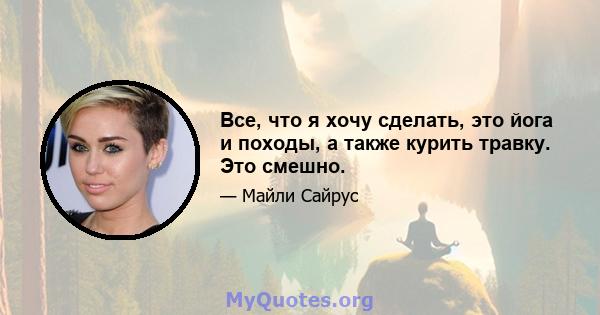 Все, что я хочу сделать, это йога и походы, а также курить травку. Это смешно.

— Майли Сайрус

MyQuotes.org